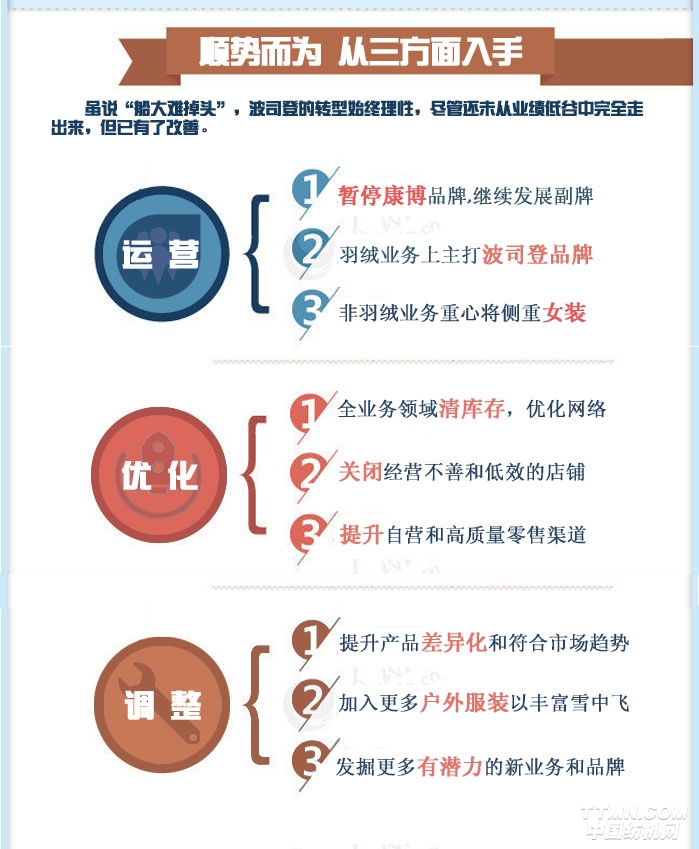 顺势而为 从三方面入手

虽说“船大难掉头”，波司登的转型始终理性，尽管还未从业绩低谷中完全走出来，但已有了改善。

运营

1 暂停康博品牌,继续发展副牌

2 羽绒业务上主打波司登品牌

3 非羽绒业务重心将侧重女装

优化

1 全业务领域清库存，优化网络

2 关闭经营不善和低效的店铺

3 提升自营和高质量零售渠道

调整

1 提升产品差异化和符合市场趋势

2 加入更多户外服装以丰富雪中飞

3 发掘更多有潜力的新业务和品牌

TTMN.COM
中国纺机网